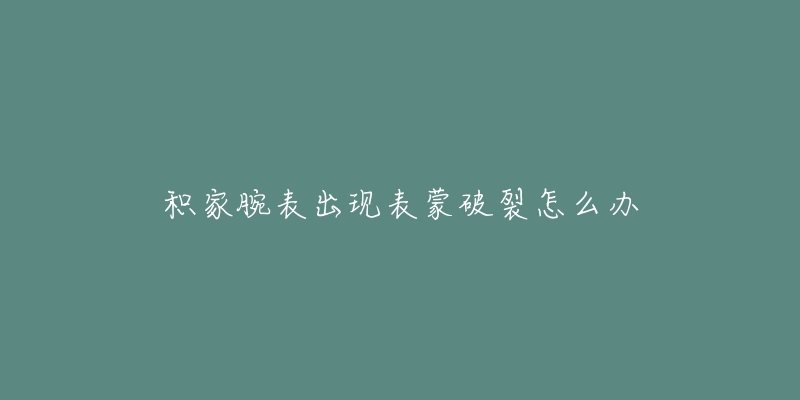 积家腕表出现表蒙破裂怎么办